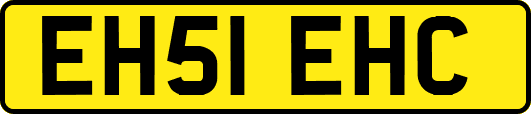 EH51 EHC